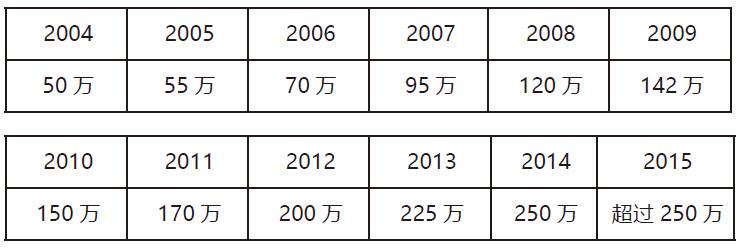 | 2004 | 2005 | 2006 | 2007 | 2008 | 2009 |
|---|---|---|---|---|---|
| 50 万 | 55 万 | 70 万 | 95 万 | 120 万 | 142 万 |

| 2010 | 2011 | 2012 | 2013 | 2014 | 2015 |
|---|---|---|---|---|---|
| 150 万 | 170 万 | 200 万 | 225 万 | 250 万 | 超过 250 万 |